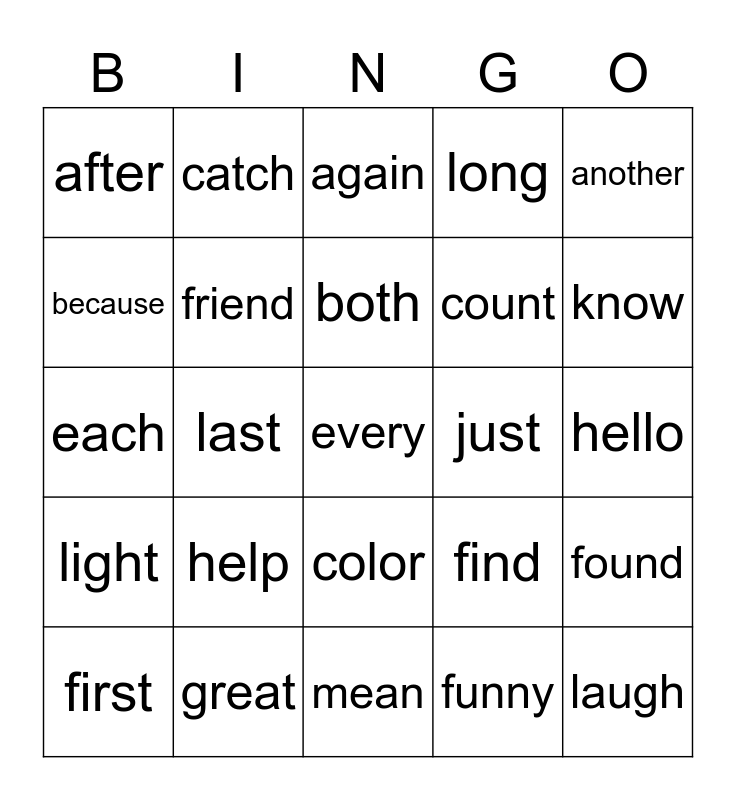 | B | I | N | G | O |
|---|---|---|---|---|
| after | catch | again | long | another |
| because | friend | both | count | know |
| each | last | every | just | hello |
| light | help | color | find | found |
| first | great | mean | funny | laugh |